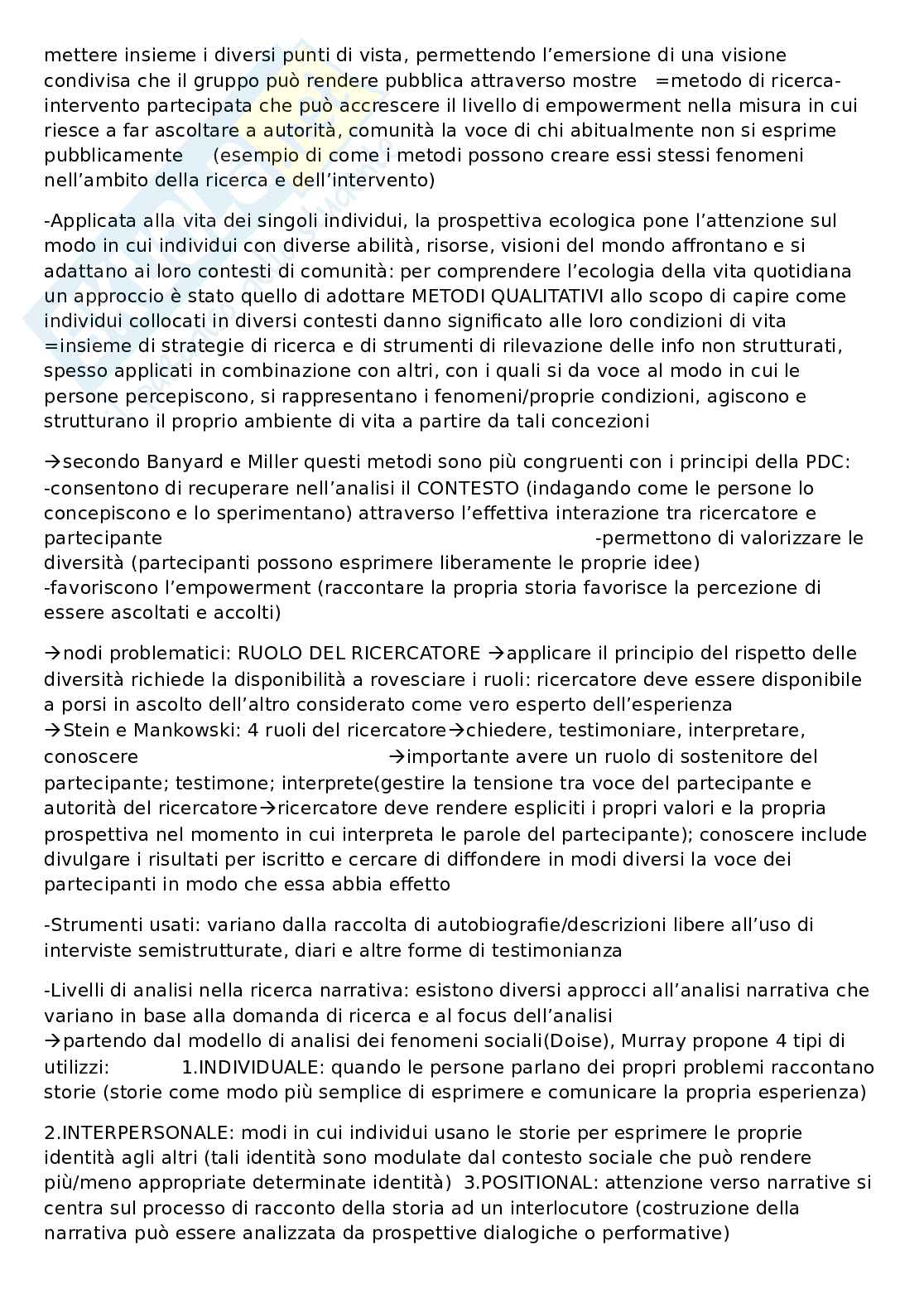 mettere insieme i diversi punti di vista, permettendo l'emersione di una visione condivisa che il gruppo può rendere pubblica attraverso mostre =metodo di ricerca-intervento partecipata che può accrescere il livello di empowerment nella misura in cui riesce a far ascoltare a autorità, comunità la voce di chi abitualmente non si esprime pubblicamente (esempio di come i metodi possono creare essi stessi fenomeni nell'ambito della ricerca e dell'intervento)

-Applicata alla vita dei singoli individui, la prospettiva ecologica pone l'attenzione sul modo in cui individui con diverse abilità, risorse, visioni del mondo affrontano e si adattano ai loro contesti di comunità: per comprendere l'ecologia della vita quotidiana un approccio è stato quello di adottare METODI QUALITATIVI allo scopo di capire come individui collocati in diversi contesti danno significato alle loro condizioni di vita =insieme di strategie di ricerca e di strumenti di rilevazione delle info non strutturati, spesso applicati in combinazione con altri, con i quali si da voce al modo in cui le persone percepiscono, si rappresentano i fenomeni/proprie condizioni, agiscono e strutturano il proprio ambiente di vita a partire da tali concezioni

→secondo Banyard e Miller questi metodi sono più congruenti con i principi della PDC: -consentono di recuperare nell'analisi il CONTESTO (indagando come le persone lo concepiscono e lo sperimentano) attraverso l'effettiva interazione tra ricercatore e partecipante -permettono di valorizzare le diversità (partecipanti possono esprimere liberamente le proprie idee) -favoriscono l'empowerment (raccontare la propria storia favorisce la percezione di essere ascoltati e accolti)

→nodi problematici: RUOLO DEL RICERCATORE →applicare il principio del rispetto delle diversità richiede la disponibilità a rovesciare i ruoli: ricercatore deve essere disponibile a porsi in ascolto dell'altro considerato come vero esperto dell'esperienza →Stein e Mankowski: 4 ruoli del ricercatore→chiedere, testimoniare, interpretare, conoscere →importante avere un ruolo di sostenitore del partecipante; testimone; interprete(gestire la tensione tra voce del partecipante e autorità del ricercatore→ricercatore deve rendere espliciti i propri valori e la propria prospettiva nel momento in cui interpreta le parole del partecipante); conoscere include divulgare i risultati per iscritto e cercare di diffondere in modi diversi la voce dei partecipanti in modo che essa abbia effetto

-Strumenti usati: variano dalla raccolta di autobiografie/descrizioni libere all'uso di interviste semistrutturate, diari e altre forme di testimonianza

-Livelli di analisi nella ricerca narrativa: esistono diversi approcci all'analisi narrativa che variano in base alla domanda di ricerca e al focus dell'analisi →partendo dal modello di analisi dei fenomeni sociali(Doise), Murray propone 4 tipi di utilizzi: 1.INDIVIDUALE: quando le persone parlano dei propri problemi raccontano storie (storie come modo più semplice di esprimere e comunicare la propria esperienza)

2.INTERPERSONALE: modi in cui individui usano le storie per esprimere le proprie identità agli altri (tali identità sono modulate dal contesto sociale che può rendere più/meno appropriate determinate identità) 3.POSITIONAL: attenzione verso narrative si centra sul processo di racconto della storia ad un interlocutore (costruzione della narrativa può essere analizzata da prospettive dialogiche o performative)